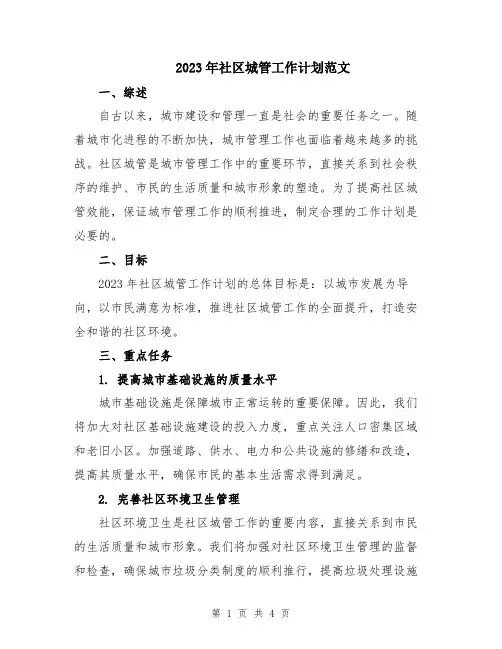 2023年社区城管工作计划范文

一、综述

自古以来，城市建设和管理一直是社会的重要任务之一。随着城市化进程的不断加快，城市管理工作也面临着越来越多的挑战。社区城管是城市管理工作中的重要环节，直接关系到社会秩序的维护、市民的生活质量和城市形象的塑造。为了提高社区城管效能，保证城市管理工作的顺利推进，制定合理的工作计划是必要的。

二、目标

2023年社区城管工作计划的总体目标是：以城市发展为导向，以市民满意为标准，推进社区城管工作的全面提升，打造安全和谐的社区环境。

三、重点任务

1. 提高城市基础设施的质量水平

城市基础设施是保障城市正常运转的重要保障。因此，我们将加大对社区基础设施建设的投入力度，重点关注人口密集区域和老旧小区。加强道路、供水、电力和公共设施的修缮和改造，提高其质量水平，确保市民的基本生活需求得到满足。

2. 完善社区环境卫生管理

社区环境卫生是社区城管工作的重要内容，直接关系到市民的生活质量和城市形象。我们将加强对社区环境卫生管理的监督和检查，确保城市垃圾分类制度的顺利推行，提高垃圾处理设施

第 1 页 共 4 页